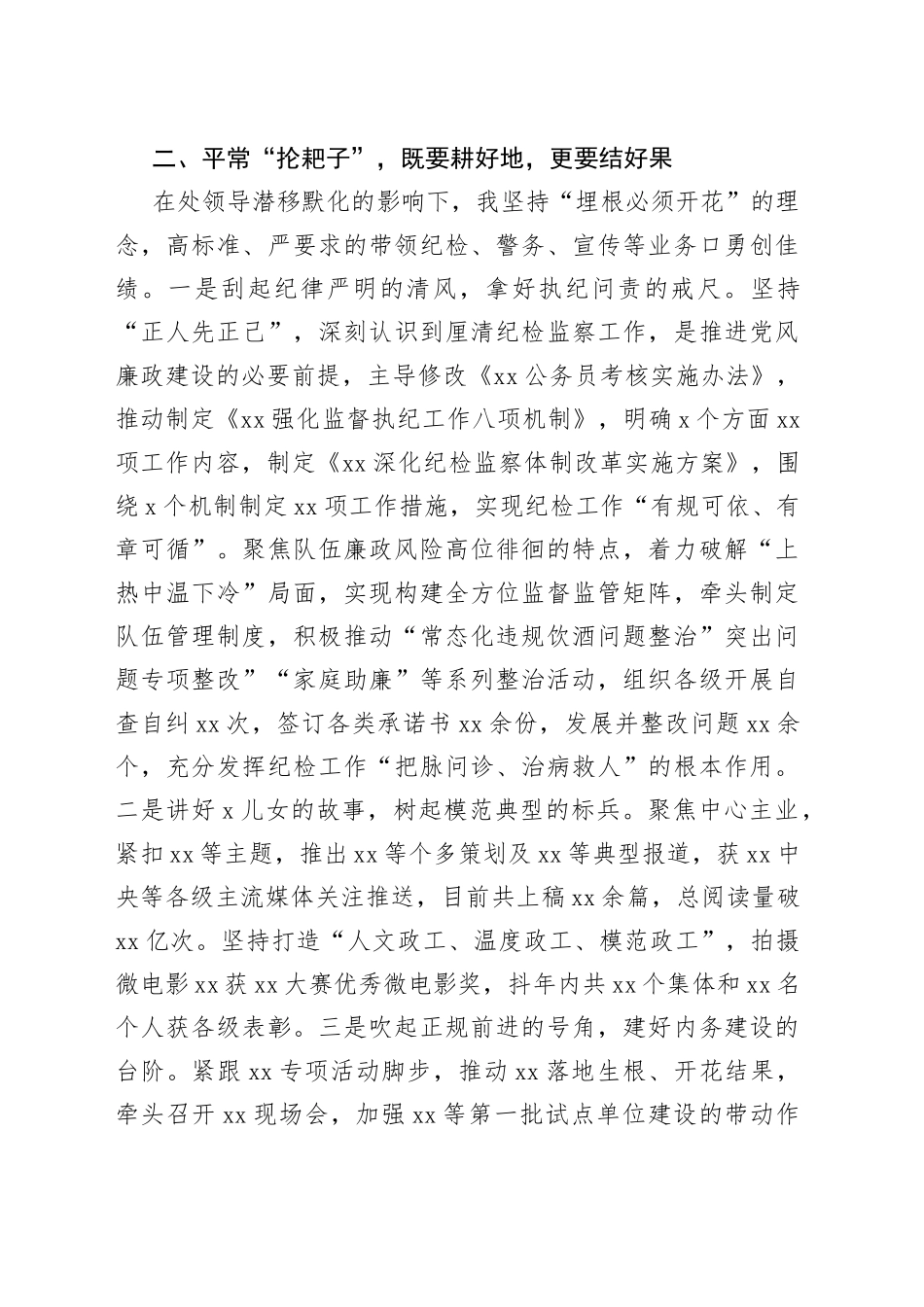 二、平常“抡耙子”，既要耕好地，更要结好果

在处领导潜移默化的影响下，我坚持“埋根必须开花”的理念，高标准、严要求的带领纪检、警务、宣传等业务口勇创佳绩。一是刮起纪律严明的清风，拿好执纪问责的戒尺。坚持“正人先正己”，深刻认识到厘清纪检监察工作，是推进党风廉政建设的必要前提，主导修改《xx公务员考核实施办法》，推动制定《xx强化监督执纪工作八项机制》，明确x个方面xx项工作内容，制定《xx深化纪检监察体制改革实施方案》，围绕x个机制制定xx项工作措施，实现纪检工作“有规可依、有章可循”。聚焦队伍廉政风险高位徘徊的特点，着力破解“上热中温下冷”局面，实现构建全方位监督监管矩阵，牵头制定队伍管理制度，积极推动“常态化违规饮酒问题整治”突出问题专项整改”“家庭助廉”等系列整治活动，组织各级开展自查自纠xx次，签订各类承诺书xx余份，发展并整改问题xx余个，充分发挥纪检工作“把脉问诊、治病救人”的根本作用。二是讲好x儿女的故事，树起模范典型的标兵。聚焦中心主业，紧扣xx等主题，推出xx等个多策划及xx等典型报道，获xx中央等各级主流媒体关注推送，目前共上稿xx余篇，总阅读量破xx亿次。坚持打造“人文政工、温度政工、模范政工”，拍摄微电影xx获xx大赛优秀微电影奖，抖年内共xx个集体和xx名个人获各级表彰。三是吹起正规前进的号角，建好内务建设的台阶。紧跟xx专项活动脚步，推动xx落地生根、开花结果，牵头召开xx现场会，加强xx等第一批试点单位建设的带动作